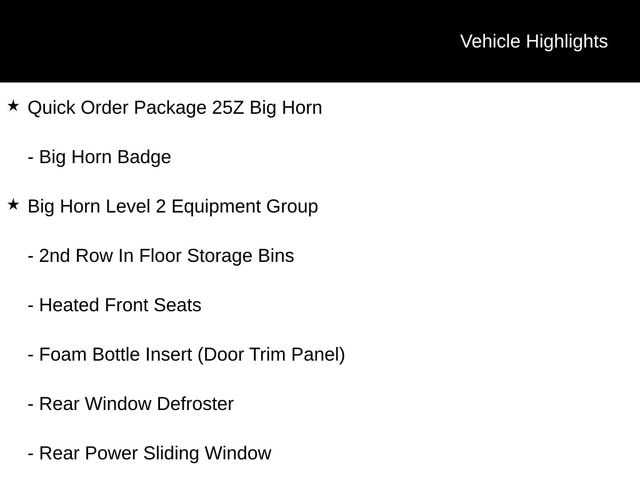 Vehicle Highlights

★ Quick Order Package 25Z Big Horn

- Big Horn Badge

★ Big Horn Level 2 Equipment Group

- 2nd Row In Floor Storage Bins

- Heated Front Seats

- Foam Bottle Insert (Door Trim Panel)

- Rear Window Defroster

- Rear Power Sliding Window